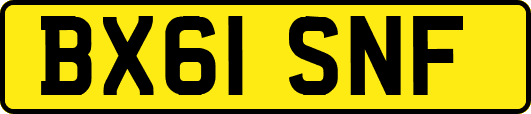 BX61 SNF